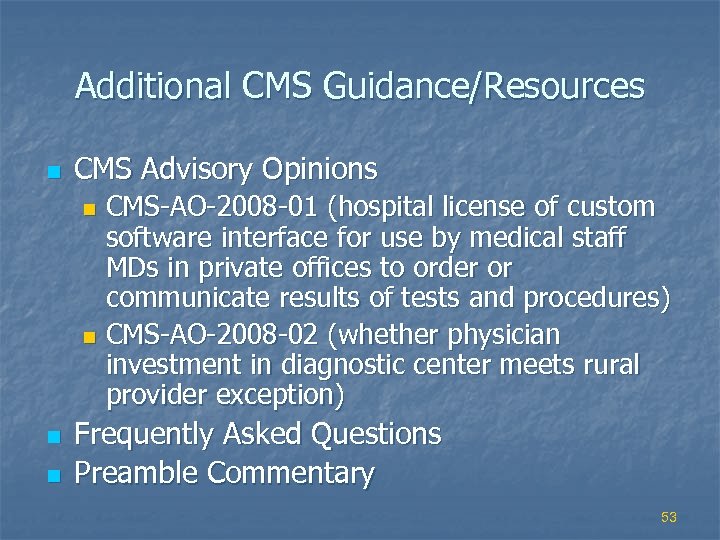 Additional CMS Guidance/Resources

CMS Advisory Opinions

CMS-AO-2008-01 (hospital license of custom software interface for use by medical staff MDs in private offices to order or communicate results of tests and procedures)

CMS-AO-2008-02 (whether physician investment in diagnostic center meets rural provider exception)

Frequently Asked Questions

Preamble Commentary

53